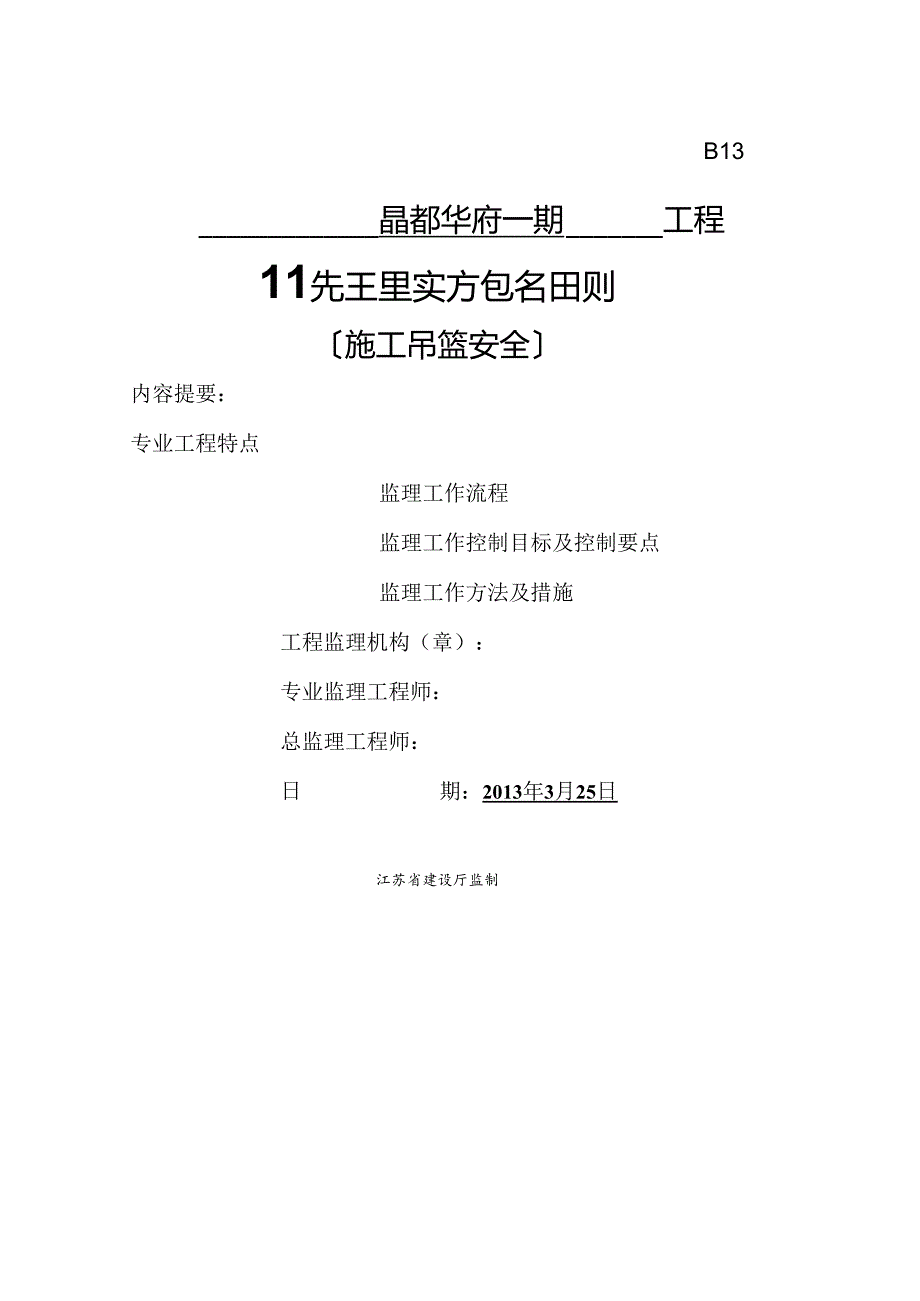 B13

晶都华府一期 工程

11先王里实方包名田则

〔施工吊篮安全〕

内容提要：

专业工程特点

监理工作流程

监理工作控制目标及控制要点

监理工作方法及措施

工程监理机构（章）：

专业监理工程师：

总监理工程师：

日 期：2013年3月25日

江苏省建设厅监制